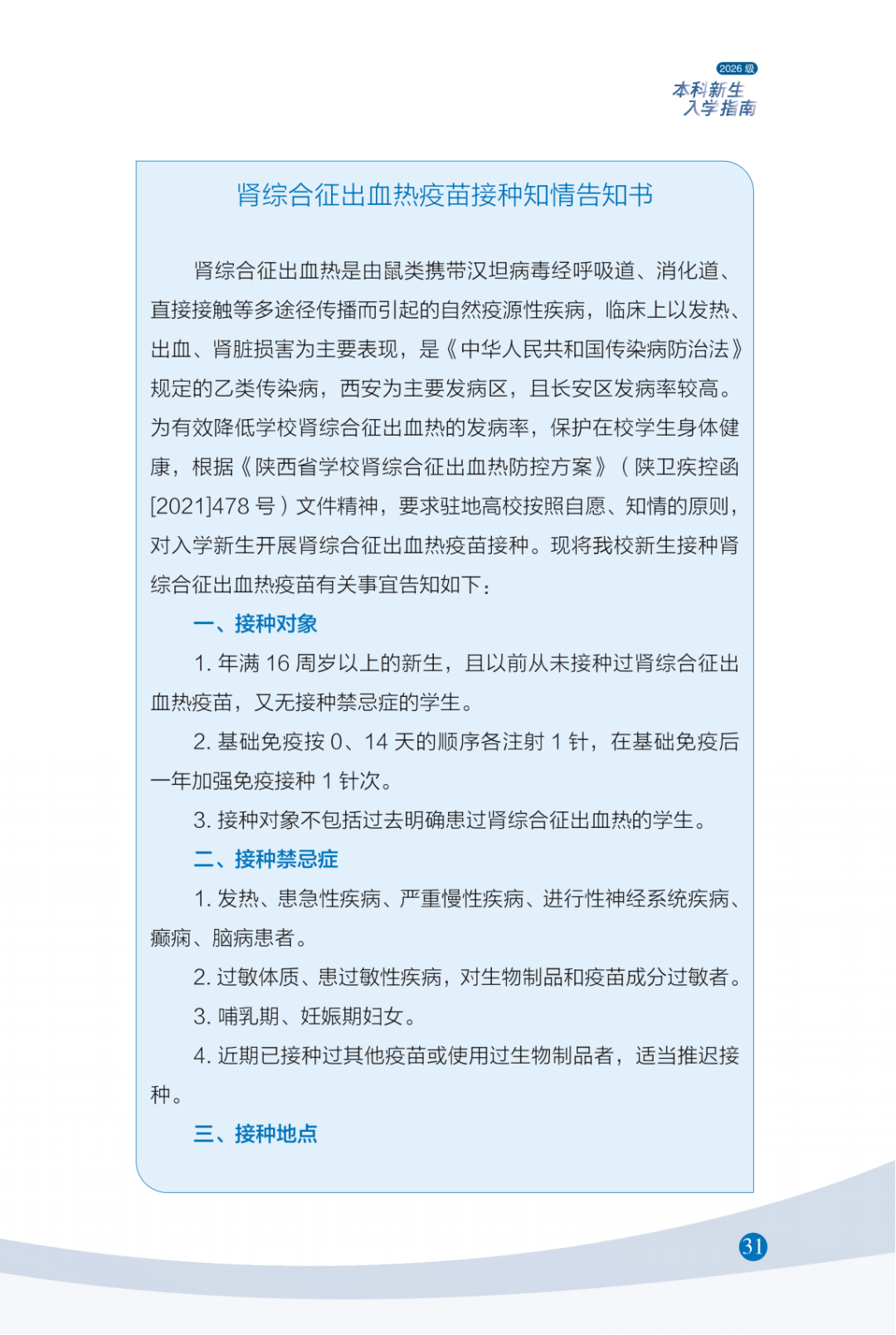 2026级
本科新生
入学指南

肾综合征出血热疫苗接种知情告知书

肾综合征出血热是由鼠类携带汉坦病毒经呼吸道、消化道、直接接触等多途径传播而引起的自然疫源性疾病，临床上以发热、出血、肾脏损害为主要表现，是《中华人民共和国传染病防治法》规定的乙类传染病，西安为主要发病区，且长安区发病率较高。为有效降低学校肾综合征出血热的发病率，保护在校学生身体健康，根据《陕西省学校肾综合征出血热防控方案》（陕卫疾控函[2021]478号）文件精神，要求驻地高校按照自愿、知情的原则，对入学新生开展肾综合征出血热疫苗接种。现将我校新生接种肾综合征出血热疫苗有关事宜告知如下：

一、接种对象

1.年满16周岁以上的新生，且以前从未接种过肾综合征出血热疫苗，又无接种禁忌症的学生。

2.基础免疫按0、14天的顺序各注射1针，在基础免疫后一年加强免疫接种1针次。

3.接种对象不包括过去明确患过肾综合征出血热的学生。

二、接种禁忌症

1.发热、患急性疾病、严重慢性疾病、进行性神经系统疾病、癫痫、脑病患者。

2.过敏体质、患过敏性疾病，对生物制品和疫苗成分过敏者。

3.哺乳期、妊娠期妇女。

4.近期已接种过其他疫苗或使用过生物制品者，适当推迟接种。

三、接种地点

31